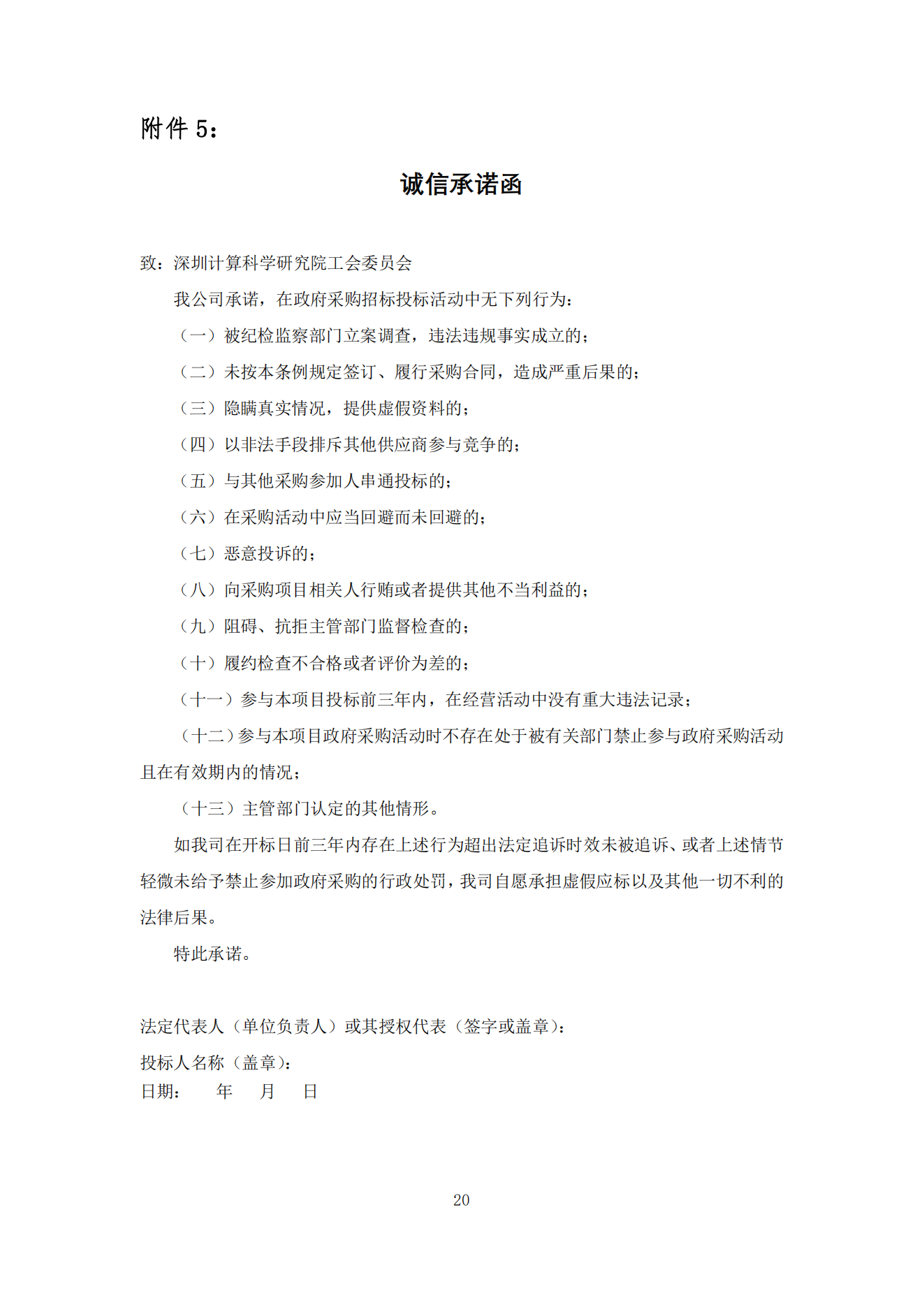 附件 5：

诚信承诺函

致：深圳计算科学研究院工会委员会

我公司承诺，在政府采购招标投标活动中无下列行为：

（一）被纪检监察部门立案调查，违法违规事实成立的；

（二）未按本条例规定签订、履行采购合同，造成严重后果的；

（三）隐瞒真实情况，提供虚假资料的；

（四）以非法手段排斥其他供应商参与竞争的；

（五）与其他采购参加人串通投标的；

（六）在采购活动中应当回避而未回避的；

（七）恶意投诉的；

（八）向采购项目相关人行贿或者提供其他不当利益的；

（九）阻碍、抗拒主管部门监督检查的；

（十）履约检查不合格或者评价为差的；

（十一）参与本项目投标前三年内，在经营活动中没有重大违法记录；

（十二）参与本项目政府采购活动时不存在处于被有关部门禁止参与政府采购活动且在有效期内的情况；

（十三）主管部门认定的其他情形。

如我司在开标日前三年内存在上述行为超出法定追诉时效未被追诉、或者上述情节轻微未给予禁止参加政府采购的行政处罚，我司自愿承担虚假应标以及其他一切不利的法律后果。

特此承诺。

法定代表人（单位负责人）或其授权代表（签字或盖章）：

投标人名称（盖章）：

日期：　年　月　日

20